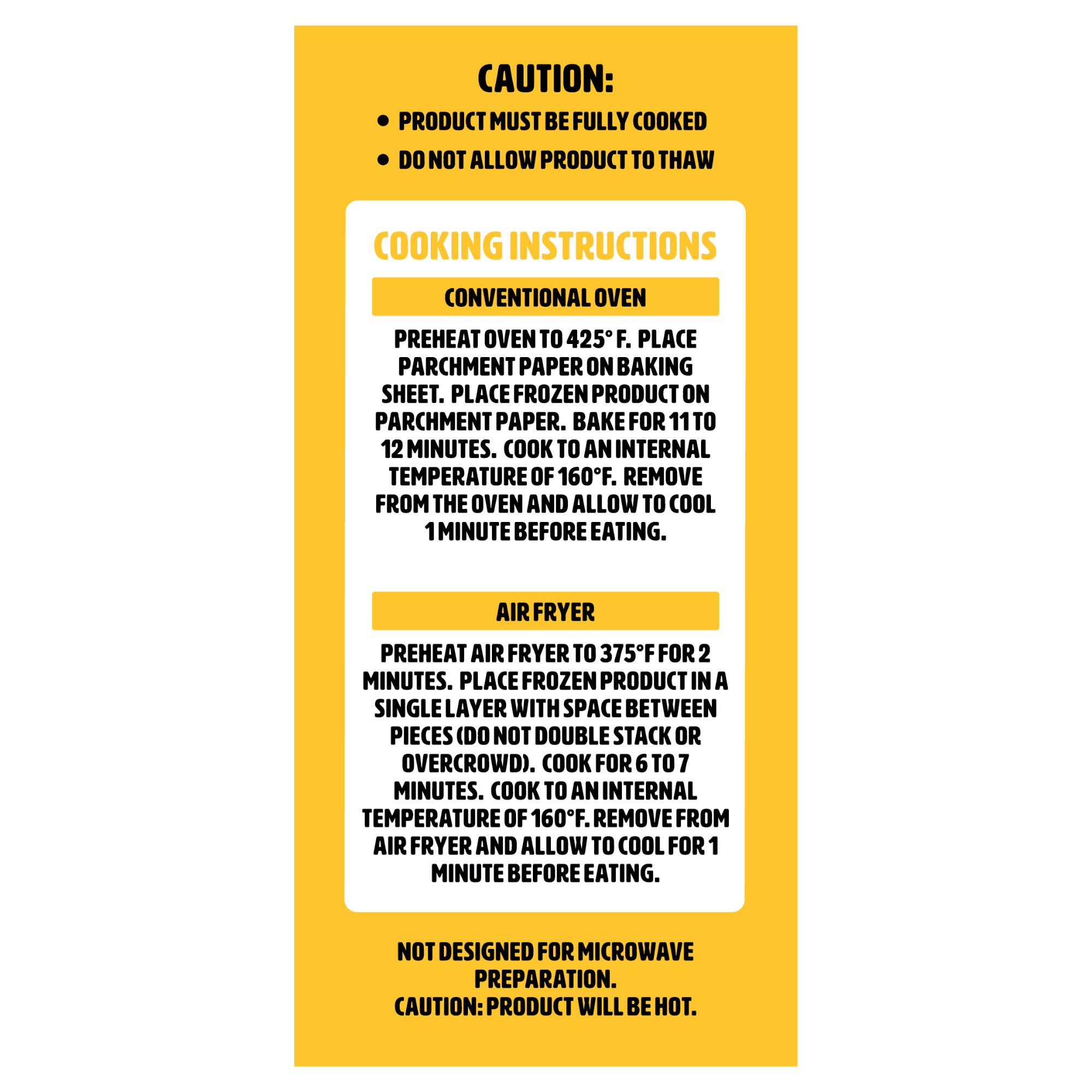 CAUTION:

• PRODUCT MUST BE FULLY COOKED
• DO NOT ALLOW PRODUCT TO THAW

COOKING INSTRUCTIONS

CONVENTIONAL OVEN

PREHEAT OVEN TO 425° F. PLACE PARCHMENT PAPER ON BAKING SHEET. PLACE FROZEN PRODUCT ON PARCHMENT PAPER. BAKE FOR 11 TO 12 MINUTES. COOK TO AN INTERNAL TEMPERATURE OF 160°F. REMOVE FROM THE OVEN AND ALLOW TO COOL 1 MINUTE BEFORE EATING.

AIR FRYER

PREHEAT AIR FRYER TO 375°F FOR 2 MINUTES. PLACE FROZEN PRODUCT IN A SINGLE LAYER WITH SPACE BETWEEN PIECES (DO NOT DOUBLE STACK OR OVERCROWD). COOK FOR 6 TO 7 MINUTES. COOK TO AN INTERNAL TEMPERATURE OF 160°F. REMOVE FROM AIR FRYER AND ALLOW TO COOL FOR 1 MINUTE BEFORE EATING.

NOT DESIGNED FOR MICROWAVE PREPARATION.
CAUTION: PRODUCT WILL BE HOT.